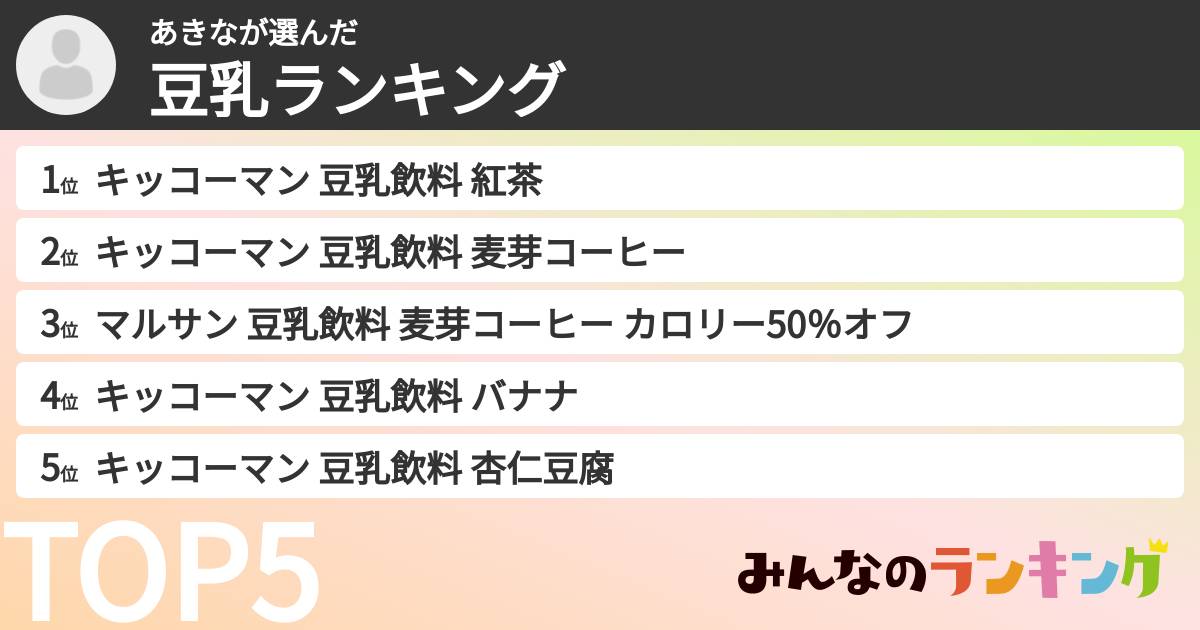 あきなが選んだ
豆乳ランキング

1位 キッコーマン 豆乳飲料 紅茶
2位 キッコーマン 豆乳飲料 麦芽コーヒー
3位 マルサン 豆乳飲料 麦芽コーヒー カロリー50%オフ
4位 キッコーマン 豆乳飲料 バナナ
5位 キッコーマン 豆乳飲料 杏仁豆腐

TOP5

みんなのランキング